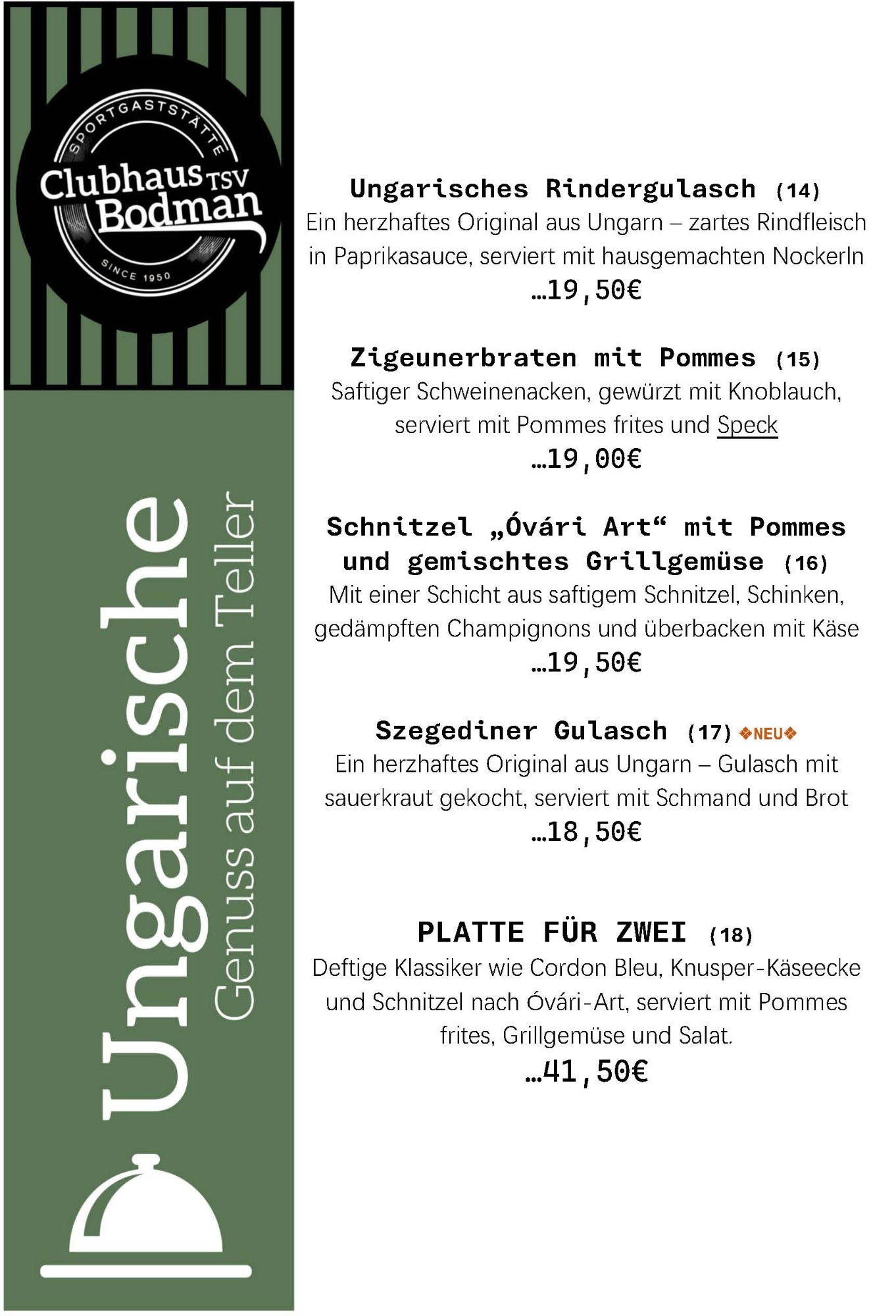 SPORTGASTSTÄTTE
Clubhaus TSV Bodman
SINCE 1950

Ungarische
Genuss auf dem Teller

Ungarisches Rindergulasch (14)
Ein herzhaftes Original aus Ungarn – zartes Rindfleisch in Paprikasauce, serviert mit hausgemachten Nockerln
…19,50€

Zigeunerbraten mit Pommes (15)
Saftiger Schweinenacken, gewürzt mit Knoblauch, serviert mit Pommes frites und Speck
…19,00€

Schnitzel „Óvári Art“ mit Pommes und gemischtes Grillgemüse (16)
Mit einer Schicht aus saftigem Schnitzel, Schinken, gedämpften Champignons und überbacken mit Käse
…19,50€

Szegediner Gulasch (17) ❖NEU❖
Ein herzhaftes Original aus Ungarn – Gulasch mit sauerkraut gekocht, serviert mit Schmand und Brot
…18,50€

PLATTE FÜR ZWEI (18)
Deftige Klassiker wie Cordon Bleu, Knusper-Käseecke und Schnitzel nach Óvári-Art, serviert mit Pommes frites, Grillgemüse und Salat.
…41,50€